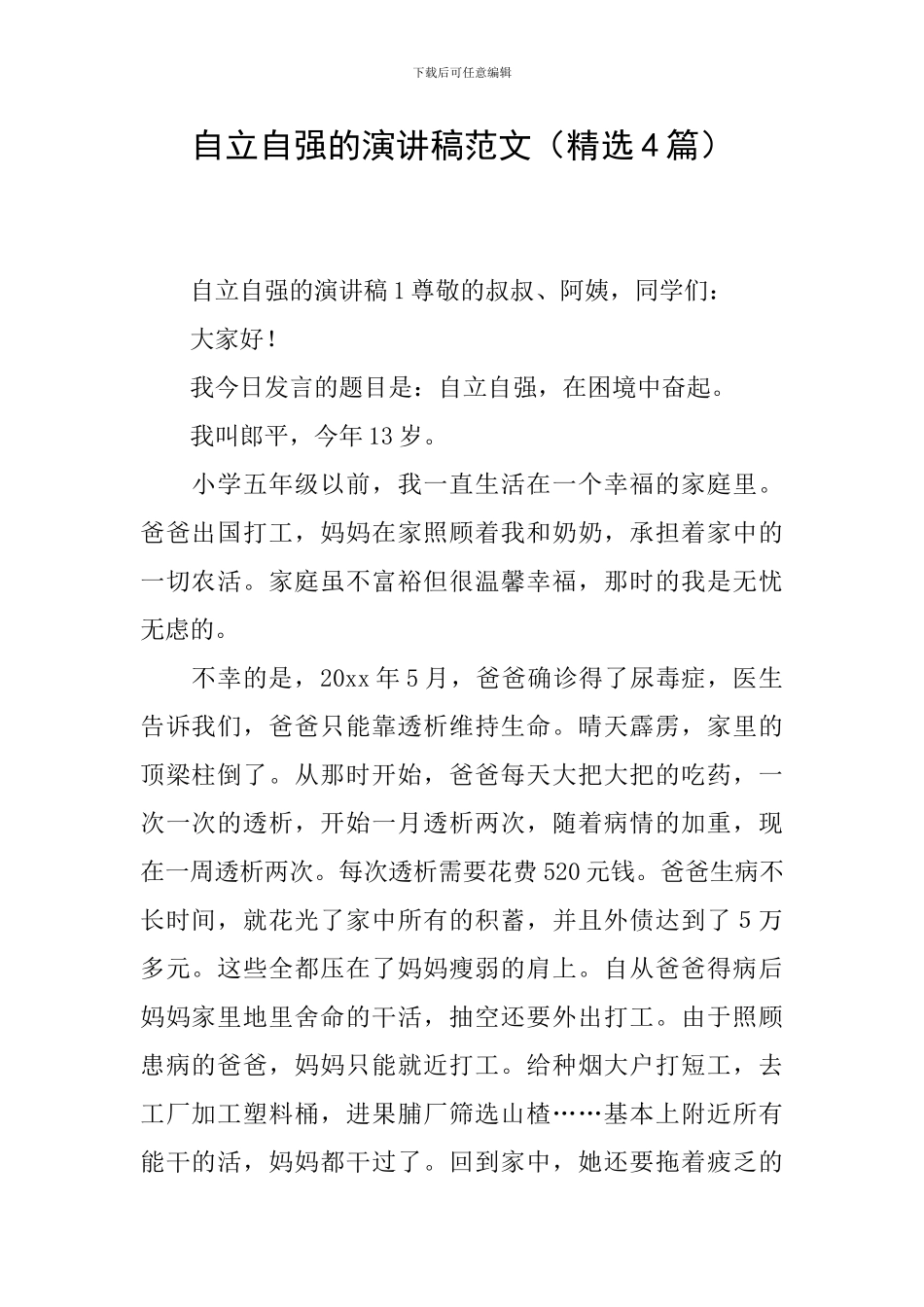 下载后可任意编辑

自立自强的演讲稿范文（精选4篇）

自立自强的演讲稿1尊敬的叔叔、阿姨，同学们：

大家好！

我今日发言的题目是：自立自强，在困境中奋起。

我叫郎平，今年13岁。

小学五年级以前，我一直生活在一个幸福的家庭里。爸爸出国打工，妈妈在家照顾着我和奶奶，承担着家中的一切农活。家庭虽不富裕但很温馨幸福，那时的我是无忧无虑的。

不幸的是，20xx年5月，爸爸确诊得了尿毒症，医生告诉我们，爸爸只能靠透析维持生命。晴天霹雳，家里的顶梁柱倒了。从那时开始，爸爸每天大把大把的吃药，一次一次的透析，开始一月透析两次，随着病情的加重，现在一周透析两次。每次透析需要花费520元钱。爸爸生病不长时间，就花光了家中所有的积蓄，并且外债达到了5万多元。这些全都压在了妈妈瘦弱的肩上。自从爸爸得病后妈妈家里地里舍命的干活，抽空还要外出打工。由于照顾患病的爸爸，妈妈只能就近打工。给种烟大户打短工，去工厂加工塑料桶，进果脯厂筛选山楂……基本上附近所有能干的活，妈妈都干过了。回到家中，她还要拖着疲乏的